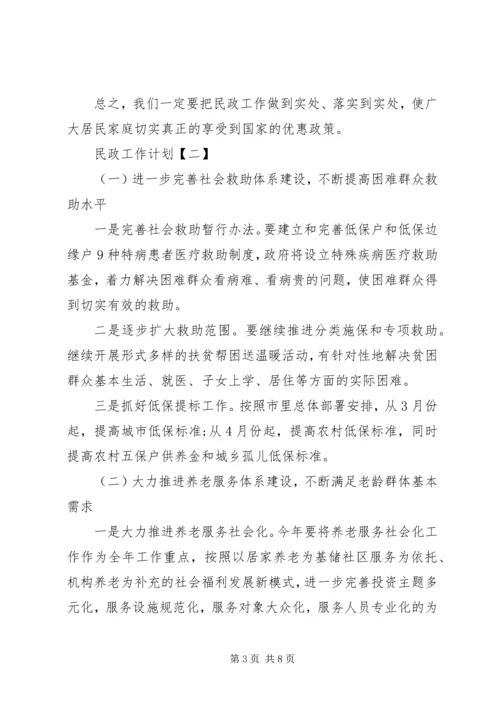 总之，我们一定要把民政工作做到实处、落实到实处，使广大居民家庭切实真正的享受到国家的优惠政策。

民政工作计划【二】

（一）进一步完善社会救助体系建设，不断提高困难群众救助水平

一是完善社会救助暂行办法。要建立和完善低保户和低保边缘户9种特病患者医疗救助制度，政府将设立特殊疾病医疗救助基金，着力解决困难群众看病难、看病贵的问题，使困难群众得到切实有效的救助。

二是逐步扩大救助范围。要继续推进分类施保和专项救助。继续开展形式多样的扶贫帮困送温暖活动，有针对性地解决贫困群众基本生活、就医、子女上学、居住等方面的实际困难。

三是抓好低保提标工作。按照市里总体部署安排，从3月份起，提高城市低保标准;从4月份起，提高农村低保标准，同时提高农村五保户供养金和城乡孤儿低保标准。

（二）大力推进养老服务体系建设，不断满足老龄群体基本需求

一是大力推进养老服务社会化。今年要将养老服务社会化工作作为全年工作重点，按照以居家养老为基储社区服务为依托、机构养老为补充的社会福利发展新模式，进一步完善投资主题多元化，服务设施规范化，服务对象大众化，服务人员专业化的为

第3页 共8页